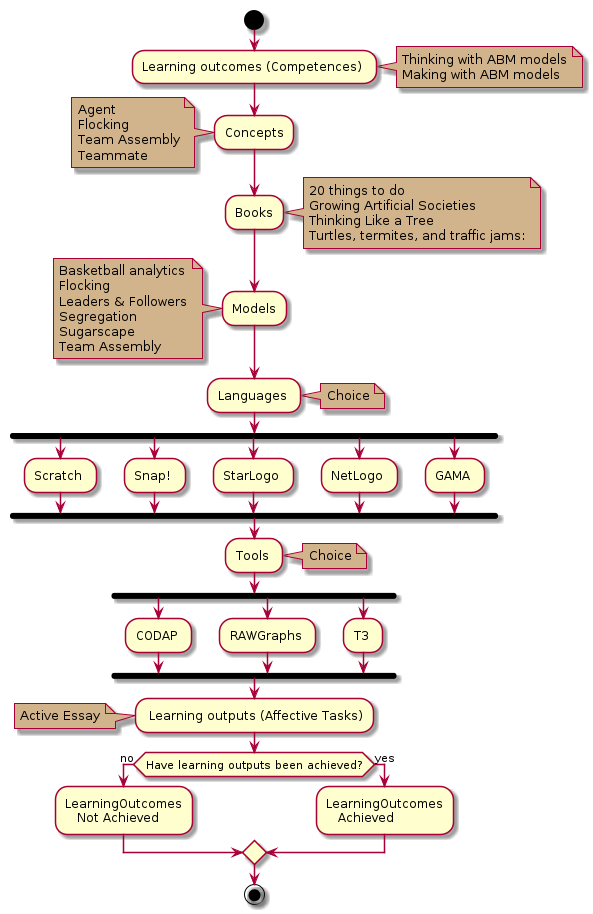 Learning outcomes (Competences)

Thinking with ABM models
Making with ABM models

Agent
Flocking
Team Assembly
Teammate

Concepts

Books

20 things to do
Growing Artificial Societies
Thinking Like a Tree
Turtles, termites, and traffic jams:

Basketball analytics
Flocking
Leaders & Followers
Segregation
Sugarscape
Team Assembly

Models

Languages

Choice

Scratch

Snap!

StarLogo

NetLogo

GAMA

Tools

Choice

CODAP

RAWGraphs

T3

Active Essay

Learning outputs (Affective Tasks)

no

Have learning outputs been achieved?

yes

LearningOutcomes
Not Achieved

LearningOutcomes
Achieved